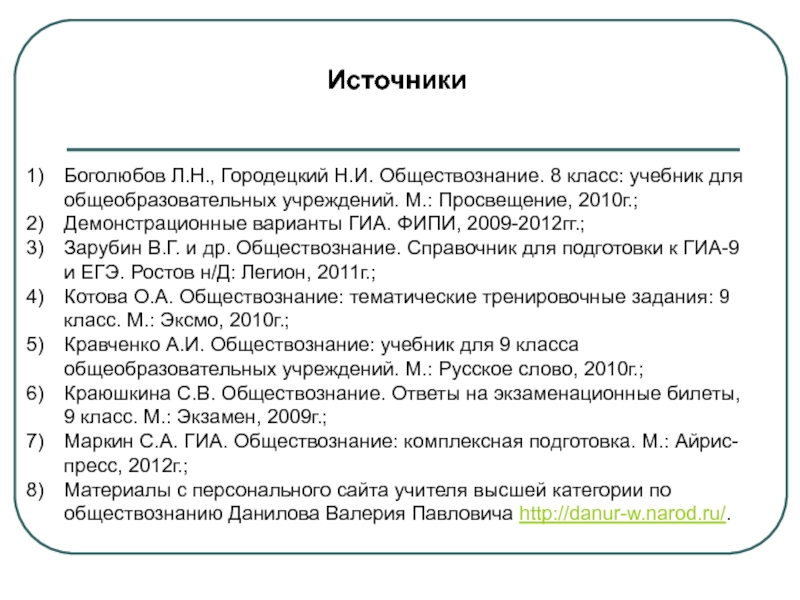 Источники

1) Боголюбов Л.Н., Городецкий Н.И. Обществознание. 8 класс: учебник для общеобразовательных учреждений. М.: Просвещение, 2010г.;
2) Демонстрационные варианты ГИА. ФИПИ, 2009-2012гг.;
3) Зарубин В.Г. и др. Обществознание. Справочник для подготовки к ГИА-9 и ЕГЭ. Ростов н/Д: Легион, 2011г.;
4) Котова О.А. Обществознание: тематические тренировочные задания: 9 класс. М.: Эксмо, 2010г.;
5) Кравченко А.И. Обществознание: учебник для 9 класса общеобразовательных учреждений. М.: Русское слово, 2010г.;
6) Краюшкина С.В. Обществознание. Ответы на экзаменационные билеты, 9 класс. М.: Экзамен, 2009г.;
7) Маркин С.А. ГИА. Обществознание: комплексная подготовка. М.: Айрис-пресс, 2012г.;
8) Материалы с персонального сайта учителя высшей категории по обществознанию Данилова Валерия Павловича http://danur-w.narod.ru/.